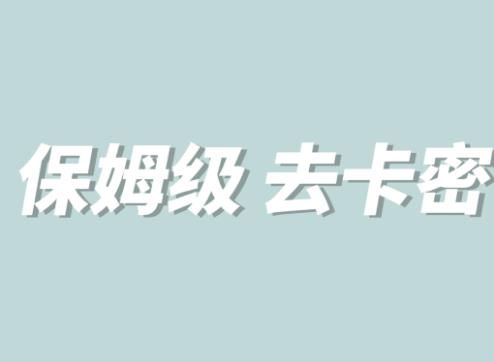 保姆级 去卡密